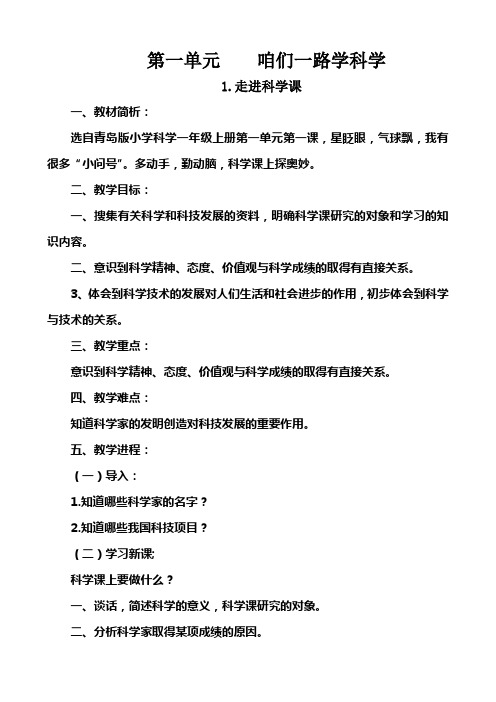 第一单元　　咱们一路学科学

1. 走进科学课

一、教材简析：

选自青岛版小学科学一年级上册第一单元第一课，星眨眼，气球飘，我有很多“小问号”。多动手，勤动脑，科学课上探奥妙。

二、教学目标：

一、搜集有关科学和科技发展的资料，明确科学课研究的对象和学习的知识内容。

二、意识到科学精神、态度、价值观与科学成绩的取得有直接关系。

3、体会到科学技术的发展对人们生活和社会进步的作用，初步体会到科学与技术的关系。

三、教学重点：

意识到科学精神、态度、价值观与科学成绩的取得有直接关系。

四、教学难点：

知道科学家的发明创造对科技发展的重要作用。

五、教学进程：

（一）导入：

1.知道哪些科学家的名字？

2.知道哪些我国科技项目？

（二）学习新课:

科学课上要做什么？

一、谈话，简述科学的意义，科学课研究的对象。

二、分析科学家取得某项成绩的原因。